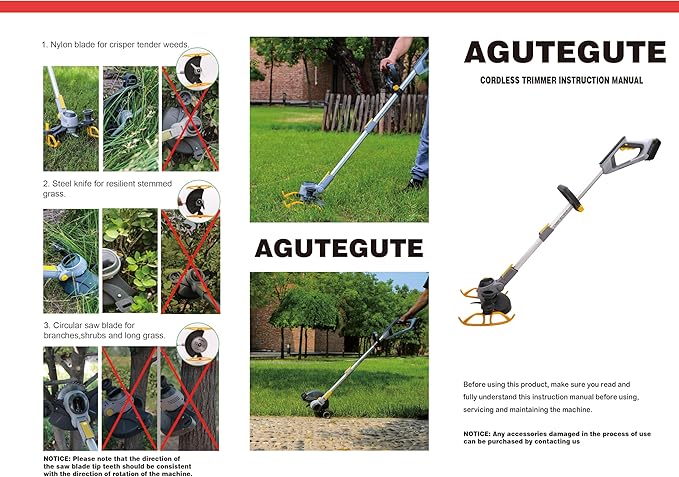 1. Nylon blade for crisper tender weeds.

2. Steel knife for resilient stemmed grass.

3. Circular saw blade for branches,shrubs and long grass.

NOTICE: Please note that the direction of the saw blade tip teeth should be consistent with the direction of rotation of the machine.

AGUTEGUTE

AGUTEGUTE

CORDLESS TRIMMER INSTRUCTION MANUAL

Before using this product, make sure you read and fully understand this instruction manual before using, servicing and maintaining the machine.

NOTICE: Any accessories damaged in the process of use can be purchased by contacting us